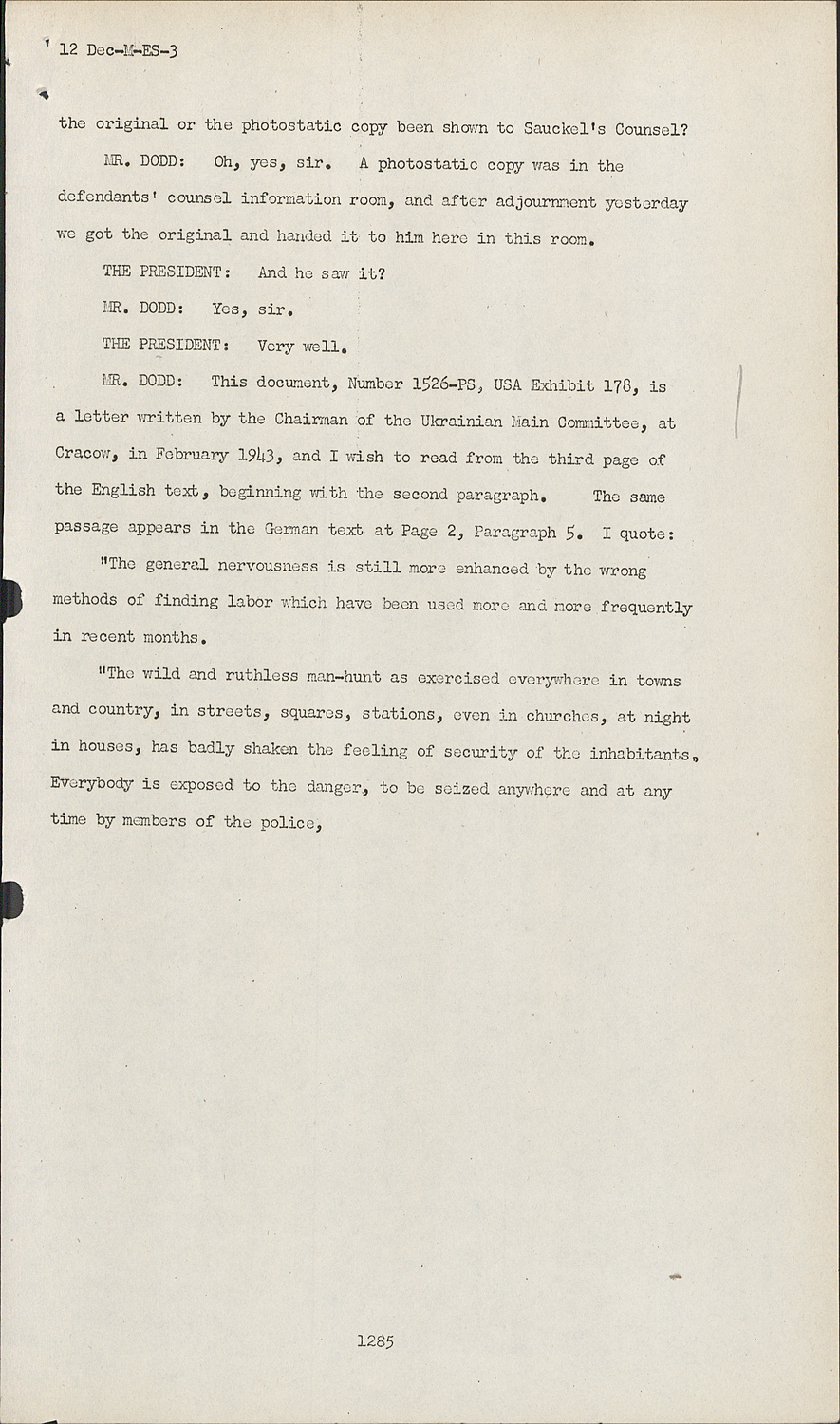 12 Dec-M-ES-3

the original or the photostatic copy been shown to Sauckel's Counsel?

MR. DODD: Oh, yes, sir. A photostatic copy was in the defendants' counsel information room, and after adjournment yesterday we got the original and handed it to him here in this room.

THE PRESIDENT: And he saw it?

MR. DODD: Yes, sir.

THE PRESIDENT: Very well.

MR. DODD: This document, Number 1526-PS, USA Exhibit 178, is a letter written by the Chairman of the Ukrainian Main Committee, at Cracow, in February 1943, and I wish to read from the third page of the English text, beginning with the second paragraph. The same passage appears in the German text at Page 2, Paragraph 5. I quote:

"The general nervousness is still more enhanced by the wrong methods of finding labor which have been used more and more frequently in recent months.

"The wild and ruthless man-hunt as exercised everywhere in towns and country, in streets, squares, stations, even in churches, at night in houses, has badly shaken the feeling of security of the inhabitants. Everybody is exposed to the danger, to be seized anywhere and at any time by members of the police,

1285